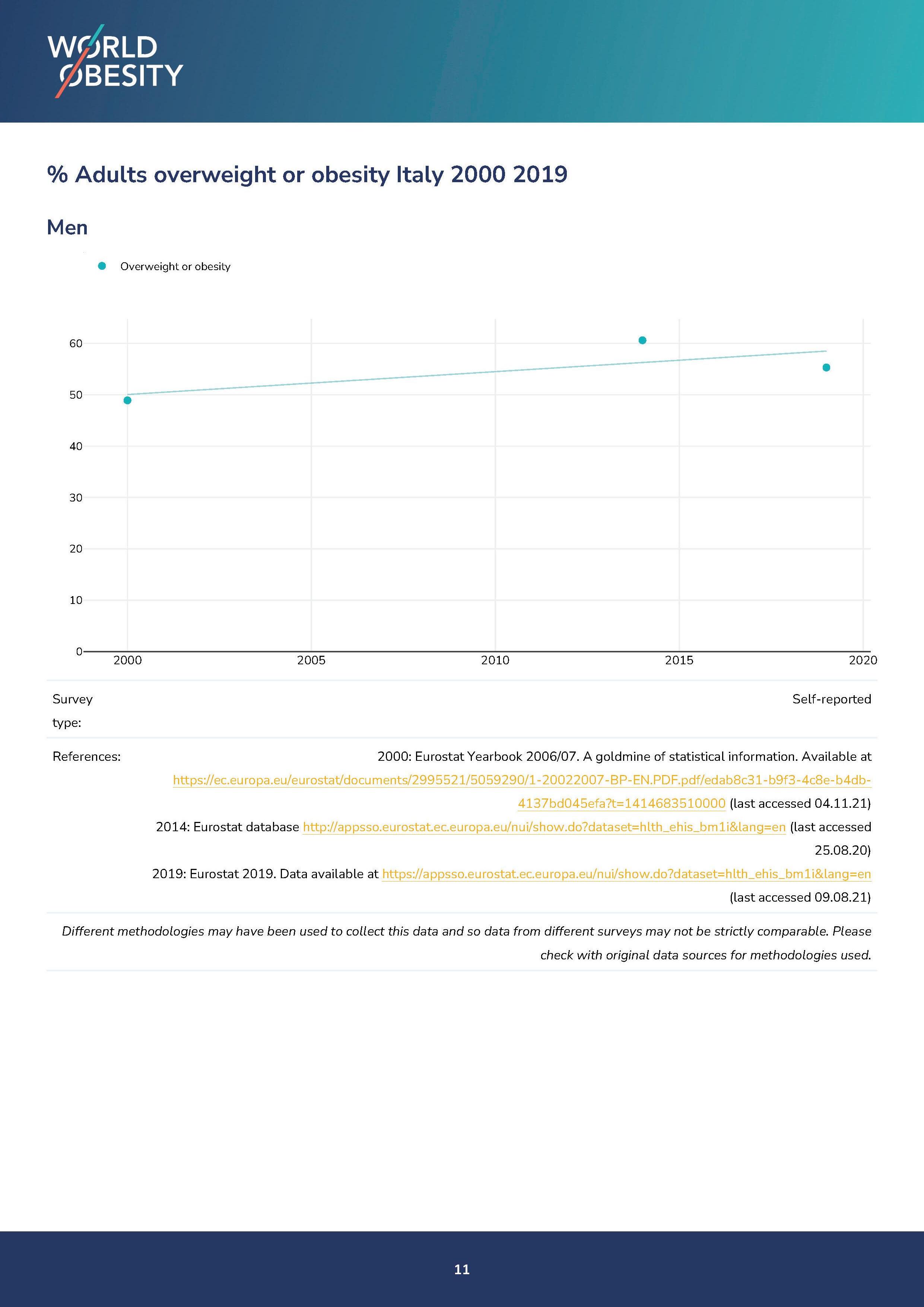 WORLD OBESITY

% Adults overweight or obesity Italy 2000 2019

Men

Overweight or obesity

60
50
40
30
20
10
0

2000 2005 2010 2015 2020

| Survey type: | Self-reported |
|---|---|
| References: | 2000: Eurostat Yearbook 2006/07. A goldmine of statistical information. Available at https://ec.europa.eu/eurostat/documents/2995521/5059290/1-20022007-BP-EN.PDF.pdf/edab8c31-b9f3-4c8e-b4db-4137bd045efa?t=1414683510000 (last accessed 04.11.21) 2014: Eurostat database http://appsso.eurostat.ec.europa.eu/nui/show.do?dataset=hlth_ehis_bm1i&lang=en (last accessed 25.08.20) 2019: Eurostat 2019. Data available at https://appsso.eurostat.ec.europa.eu/nui/show.do?dataset=hlth_ehis_bm1i&lang=en (last accessed 09.08.21) |

Different methodologies may have been used to collect this data and so data from different surveys may not be strictly comparable. Please check with original data sources for methodologies used.

11